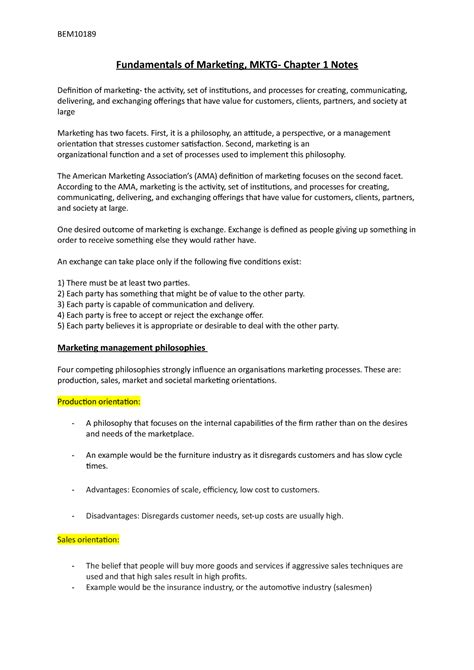 BEM10189

Fundamentals of Marketing, MKTG- Chapter 1 Notes

Definition of marketing- the activity, set of institutions, and processes for creating, communicating, delivering, and exchanging offerings that have value for customers, clients, partners, and society at large

Marketing has two facets. First, it is a philosophy, an attitude, a perspective, or a management orientation that stresses customer satisfaction. Second, marketing is an organizational function and a set of processes used to implement this philosophy.

The American Marketing Association's (AMA) definition of marketing focuses on the second facet. According to the AMA, marketing is the activity, set of institutions, and processes for creating, communicating, delivering, and exchanging offerings that have value for customers, clients, partners, and society at large.

One desired outcome of marketing is exchange. Exchange is defined as people giving up something in order to receive something else they would rather have.

An exchange can take place only if the following five conditions exist:

1) There must be at least two parties.
2) Each party has something that might be of value to the other party.
3) Each party is capable of communication and delivery.
4) Each party is free to accept or reject the exchange offer.
5) Each party believes it is appropriate or desirable to deal with the other party.

Marketing management philosophies

Four competing philosophies strongly influence an organisations marketing processes. These are: production, sales, market and societal marketing orientations.

Production orientation:

- A philosophy that focuses on the internal capabilities of the firm rather than on the desires and needs of the marketplace.

- An example would be the furniture industry as it disregards customers and has slow cycle times.

- Advantages: Economies of scale, efficiency, low cost to customers.

- Disadvantages: Disregards customer needs, set-up costs are usually high.

Sales orientation:

- The belief that people will buy more goods and services if aggressive sales techniques are used and that high sales result in high profits.
- Example would be the insurance industry, or the automotive industry (salesmen)